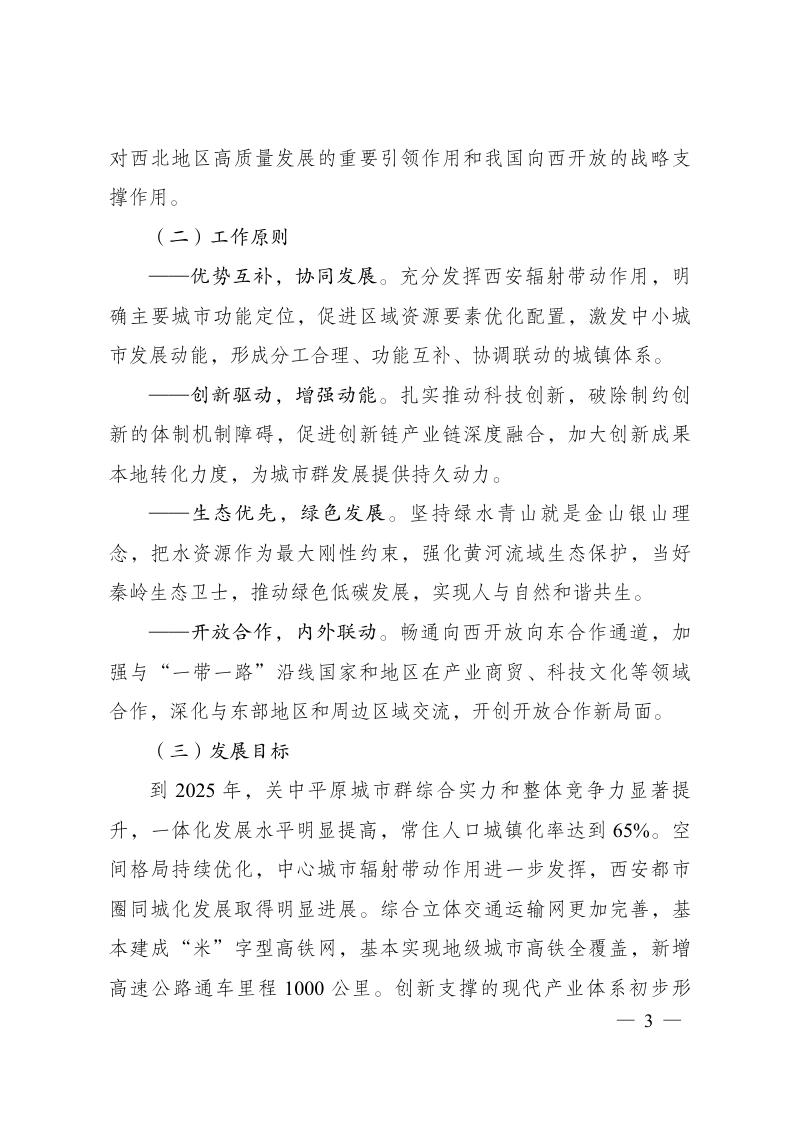 对西北地区高质量发展的重要引领作用和我国向西开放的战略支撑作用。

（二）工作原则

——优势互补，协同发展。充分发挥西安辐射带动作用，明确主要城市功能定位，促进区域资源要素优化配置，激发中小城市发展动能，形成分工合理、功能互补、协调联动的城镇体系。

——创新驱动，增强动能。扎实推动科技创新，破除制约创新的体制机制障碍，促进创新链产业链深度融合，加大创新成果本地转化力度，为城市群发展提供持久动力。

——生态优先，绿色发展。坚持绿水青山就是金山银山理念，把水资源作为最大刚性约束，强化黄河流域生态保护，当好秦岭生态卫士，推动绿色低碳发展，实现人与自然和谐共生。

——开放合作，内外联动。畅通向西开放向东合作通道，加强与“一带一路”沿线国家和地区在产业商贸、科技文化等领域合作，深化与东部地区和周边区域交流，开创开放合作新局面。

（三）发展目标

到 2025 年，关中平原城市群综合实力和整体竞争力显著提升，一体化发展水平明显提高，常住人口城镇化率达到 65%。空间格局持续优化，中心城市辐射带动作用进一步发挥，西安都市圈同城化发展取得明显进展。综合立体交通运输网更加完善，基本建成“米”字型高铁网，基本实现地级城市高铁全覆盖，新增高速公路通车里程 1000 公里。创新支撑的现代产业体系初步形

— 3 —